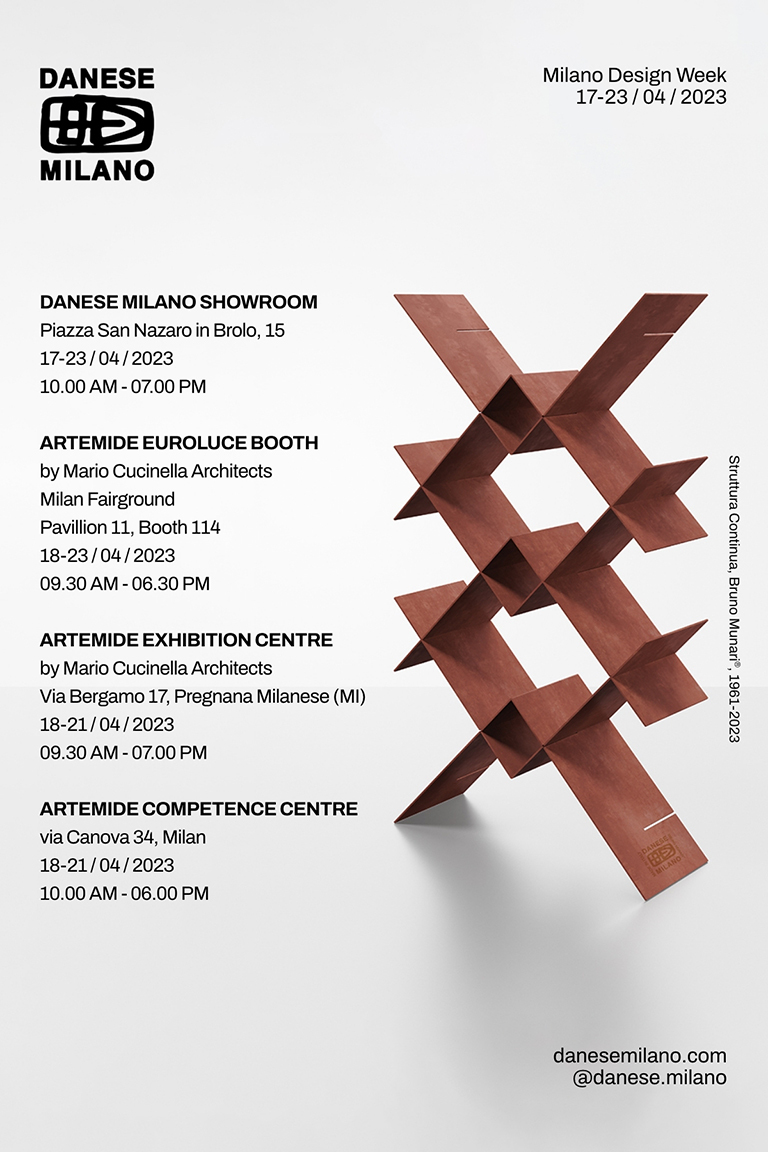 DANESE
MILANO

Milano Design Week
17-23 / 04 / 2023

DANESE MILANO SHOWROOM
Piazza San Nazaro in Brolo, 15
17-23 / 04 / 2023
10.00 AM - 07.00 PM

ARTEMIDE EUROLUCE BOOTH
by Mario Cucinella Architects
Milan Fairground
Pavillion 11, Booth 114
18-23 / 04 / 2023
09.30 AM - 06.30 PM

ARTEMIDE EXHIBITION CENTRE
by Mario Cucinella Architects
Via Bergamo 17, Pregnana Milanese (MI)
18-21 / 04 / 2023
09.30 AM - 07.00 PM

ARTEMIDE COMPETENCE CENTRE
via Canova 34, Milan
18-21 / 04 / 2023
10.00 AM - 06.00 PM

Struttura Continua, Bruno Munari®, 1961-2023

DANESE MILANO

danesemilano.com
@danese.milano